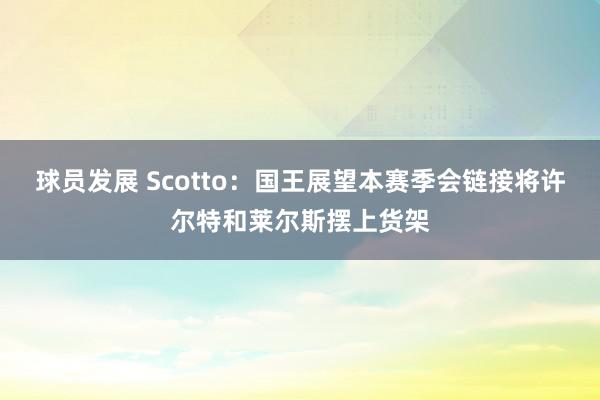 球员发展 Scotto：国王展望本赛季会链接将许尔特和莱尔斯摆上货架